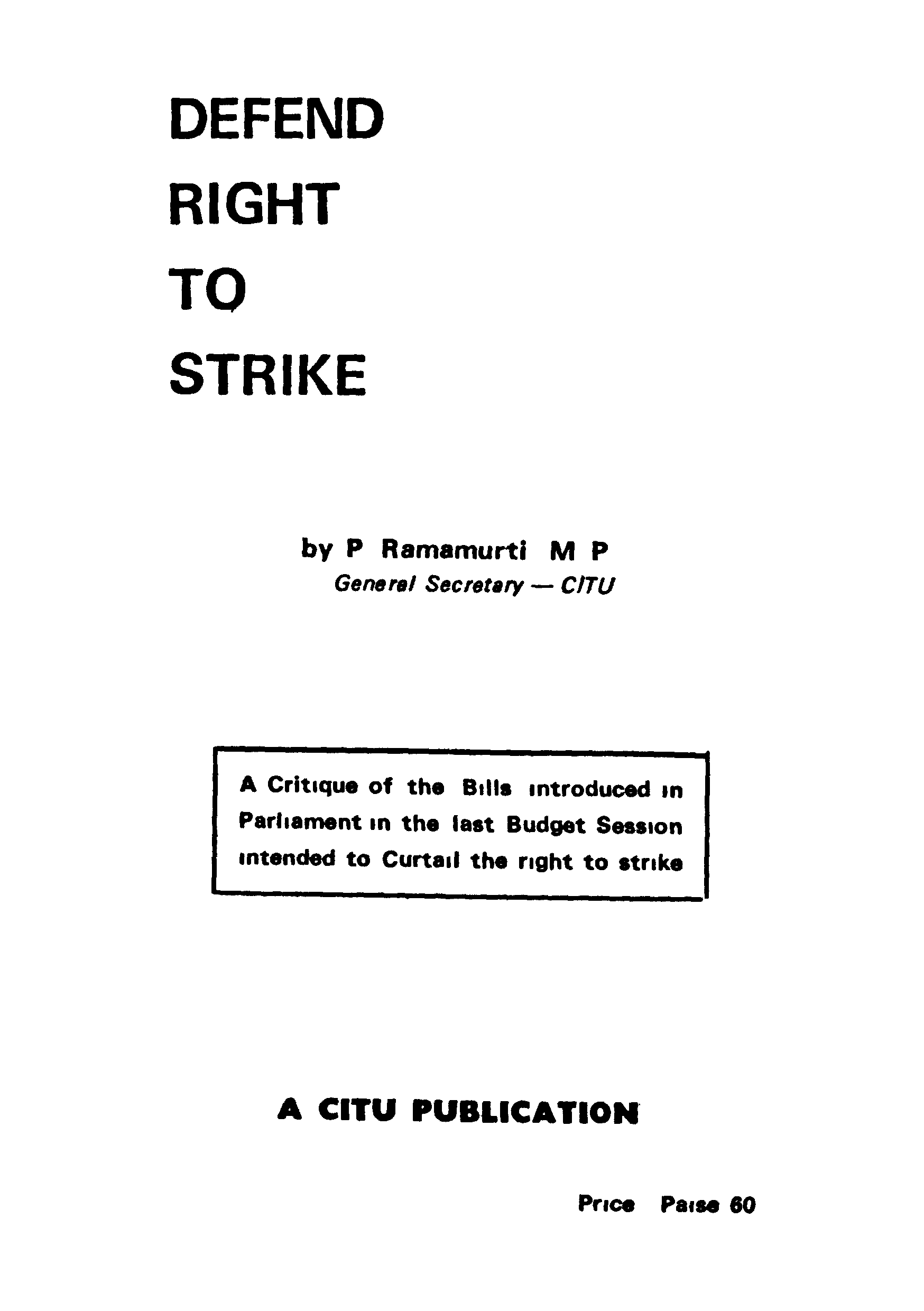 DEFEND
RIGHT
TO
STRIKE

by P Ramamurti M P
General Secretary — CITU

A Critique of the Bills introduced in Parliament in the last Budget Session intended to Curtail the right to strike

A CITU PUBLICATION

Price Paise 60